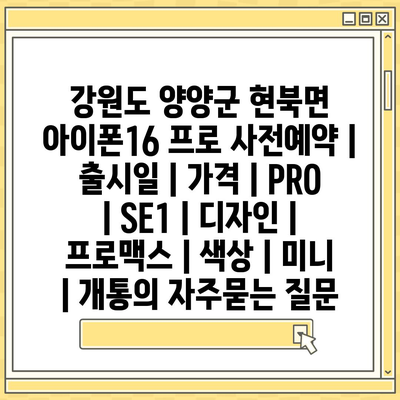 강원도 양양군 현북면 아이폰16 프로 사전예약 | 출시일 | 가격 | PRO | SE1 | 디자인 | 프로맥스 | 색상 | 미니 | 개통의 자주묻는 질문